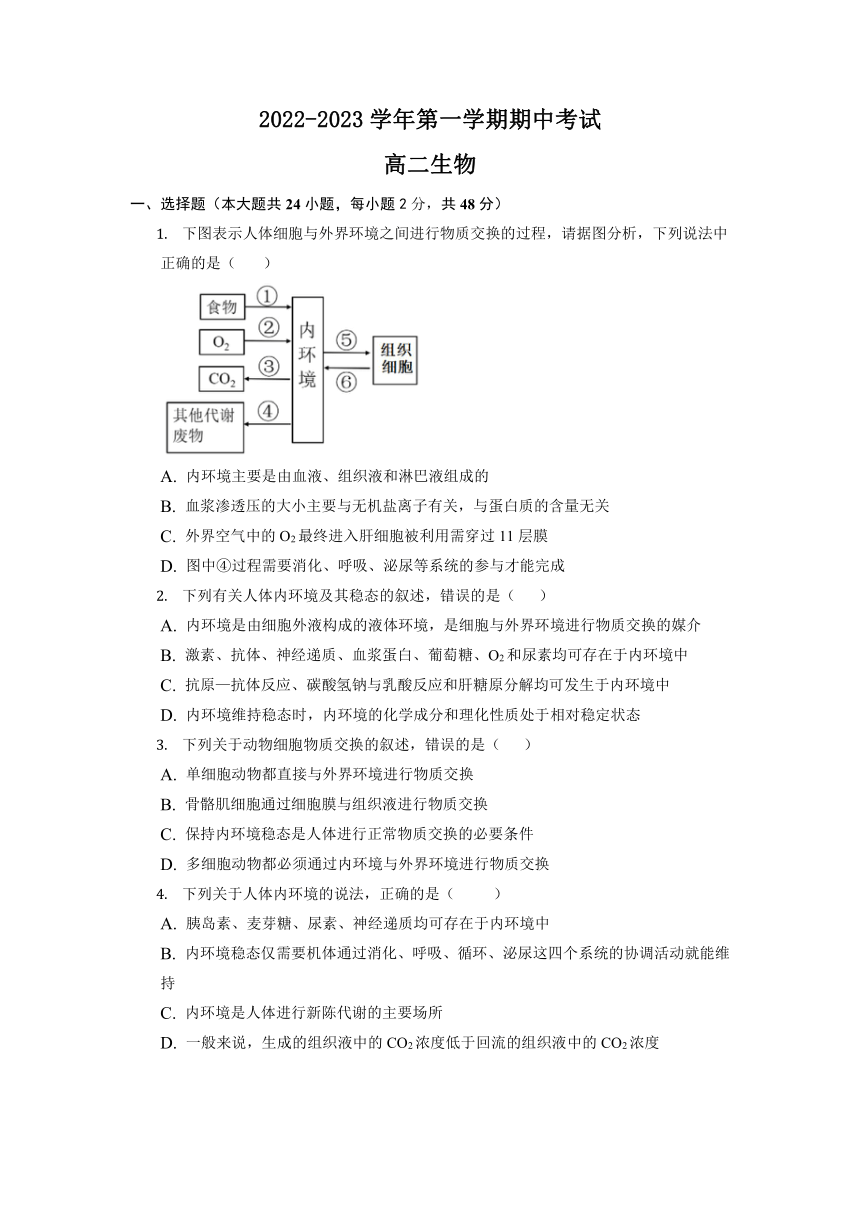 2022-2023 学年第一学期期中考试

高二生物

一、选择题（本大题共 24 小题，每小题 2 分，共 48 分）

1. 下图表示人体细胞与外界环境之间进行物质交换的过程，请据图分析，下列说法中正确的是（　　）

食物 ①
$O_2$ ②
$CO_2$ ③
其他代谢废物 ④
内环境
⑤
⑥
组织细胞

A. 内环境主要是由血液、组织液和淋巴液组成的

B. 血浆渗透压的大小主要与无机盐离子有关，与蛋白质的含量无关

C. 外界空气中的 $O_2$ 最终进入肝细胞被利用需穿过 11 层膜

D. 图中④过程需要消化、呼吸、泌尿等系统的参与才能完成

2. 下列有关人体内环境及其稳态的叙述，错误的是（　　）

A. 内环境是由细胞外液构成的液体环境，是细胞与外界环境进行物质交换的媒介

B. 激素、抗体、神经递质、血浆蛋白、葡萄糖、$O_2$ 和尿素均可存在于内环境中

C. 抗原—抗体反应、碳酸氢钠与乳酸反应和肝糖原分解均可发生于内环境中

D. 内环境维持稳态时，内环境的化学成分和理化性质处于相对稳定状态

3. 下列关于动物细胞物质交换的叙述，错误的是（　　）

A. 单细胞动物都直接与外界环境进行物质交换

B. 骨骼肌细胞通过细胞膜与组织液进行物质交换

C. 保持内环境稳态是人体进行正常物质交换的必要条件

D. 多细胞动物都必须通过内环境与外界环境进行物质交换

4. 下列关于人体内环境的说法，正确的是（　　）

A. 胰岛素、麦芽糖、尿素、神经递质均可存在于内环境中

B. 内环境稳态仅需要机体通过消化、呼吸、循环、泌尿这四个系统的协调活动就能维持

C. 内环境是人体进行新陈代谢的主要场所

D. 一般来说，生成的组织液中的 $CO_2$ 浓度低于回流的组织液中的 $CO_2$ 浓度